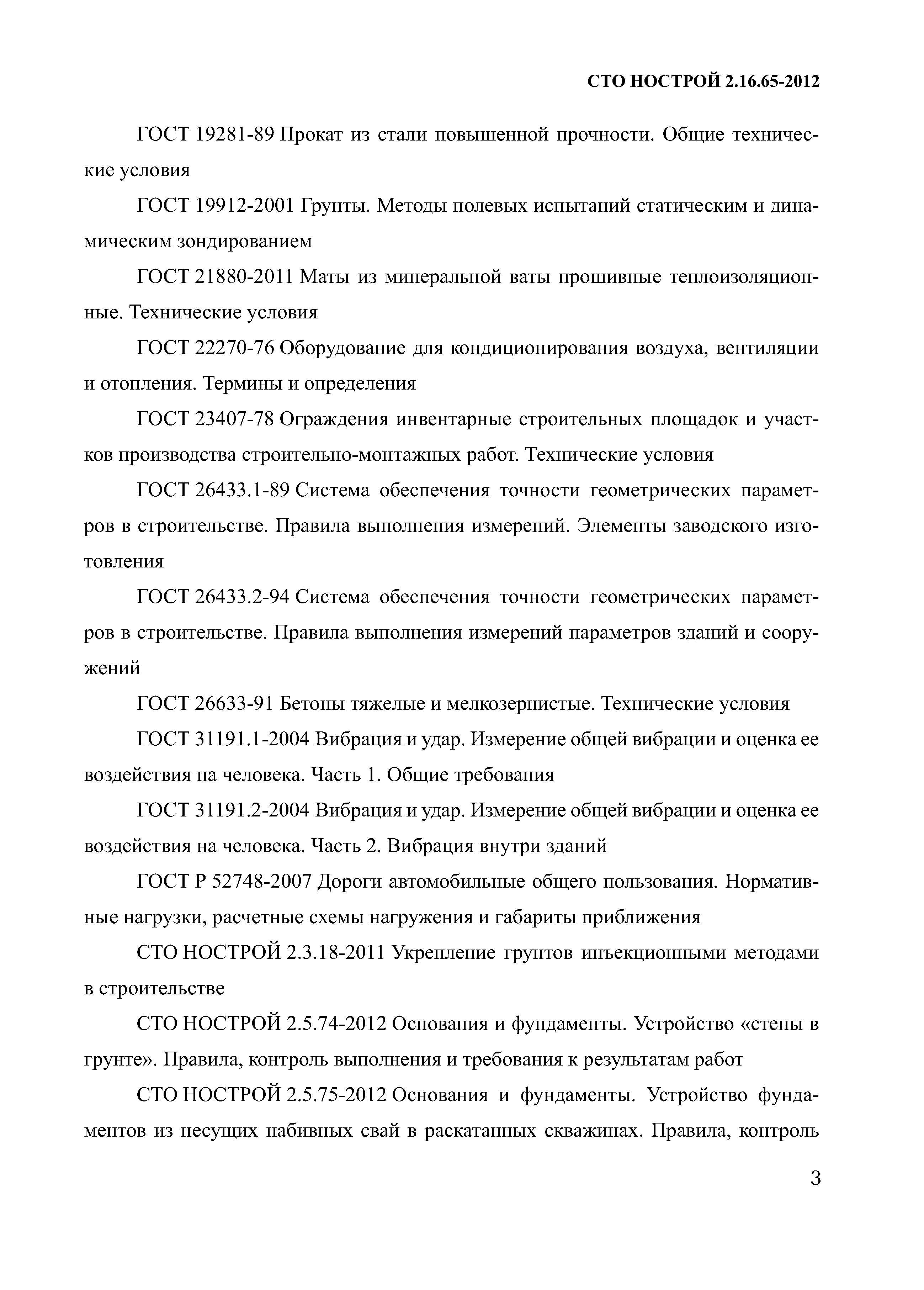 СТО НОСТРОЙ 2.16.65-2012

ГОСТ 19281-89 Прокат из стали повышенной прочности. Общие технические условия

ГОСТ 19912-2001 Грунты. Методы полевых испытаний статическим и динамическим зондированием

ГОСТ 21880-2011 Маты из минеральной ваты прошивные теплоизоляционные. Технические условия

ГОСТ 22270-76 Оборудование для кондиционирования воздуха, вентиляции и отопления. Термины и определения

ГОСТ 23407-78 Ограждения инвентарные строительных площадок и участков производства строительно-монтажных работ. Технические условия

ГОСТ 26433.1-89 Система обеспечения точности геометрических параметров в строительстве. Правила выполнения измерений. Элементы заводского изготовления

ГОСТ 26433.2-94 Система обеспечения точности геометрических параметров в строительстве. Правила выполнения измерений параметров зданий и сооружений

ГОСТ 26633-91 Бетоны тяжелые и мелкозернистые. Технические условия

ГОСТ 31191.1-2004 Вибрация и удар. Измерение общей вибрации и оценка ее воздействия на человека. Часть 1. Общие требования

ГОСТ 31191.2-2004 Вибрация и удар. Измерение общей вибрации и оценка ее воздействия на человека. Часть 2. Вибрация внутри зданий

ГОСТ Р 52748-2007 Дороги автомобильные общего пользования. Нормативные нагрузки, расчетные схемы нагружения и габариты приближения

СТО НОСТРОЙ 2.3.18-2011 Укрепление грунтов инъекционными методами в строительстве

СТО НОСТРОЙ 2.5.74-2012 Основания и фундаменты. Устройство «стены в грунте». Правила, контроль выполнения и требования к результатам работ

СТО НОСТРОЙ 2.5.75-2012 Основания и фундаменты. Устройство фундаментов из несущих набивных свай в раскатанных скважинах. Правила, контроль

3